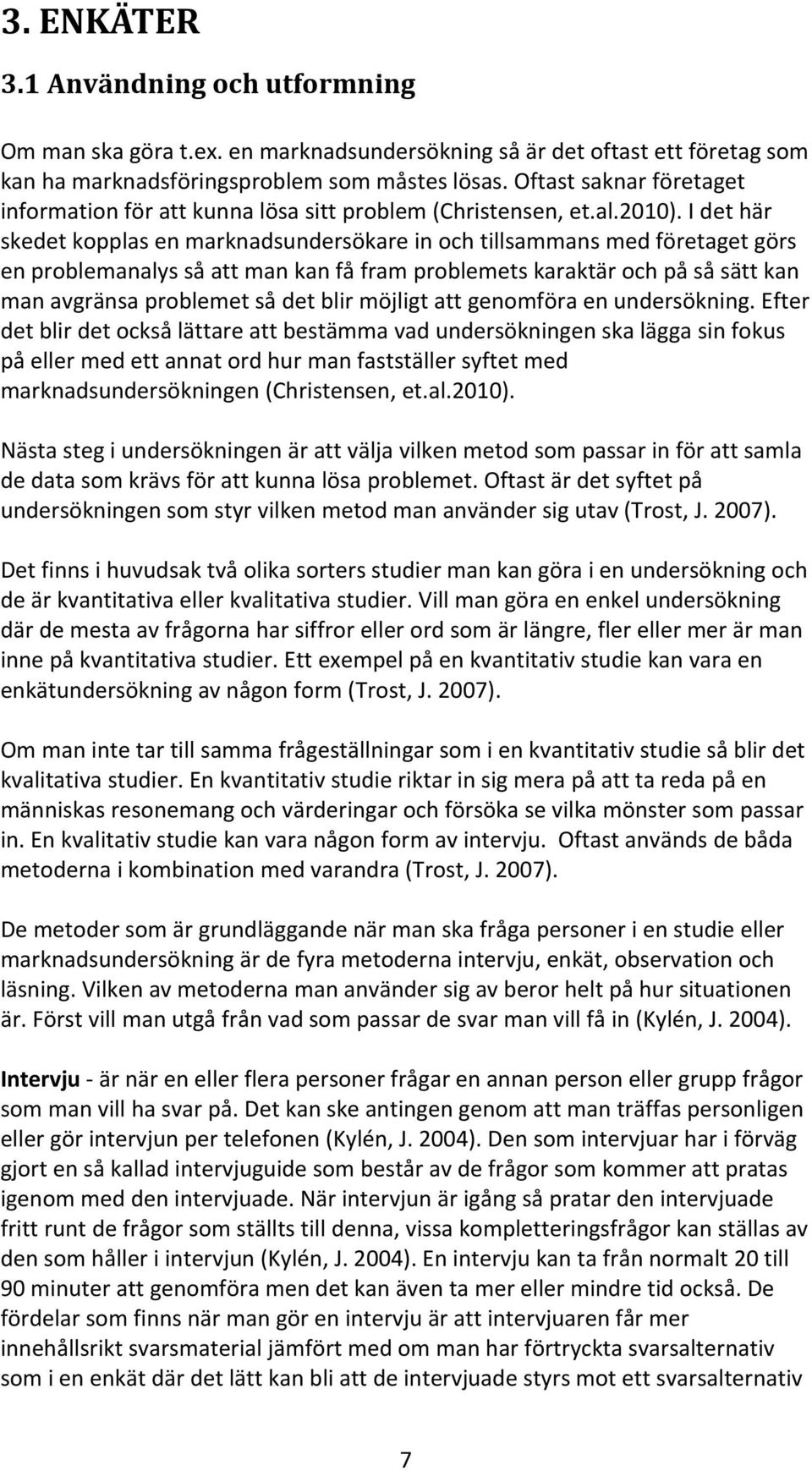 3. ENKÄTER

3.1 Användning och utformning

Om man ska göra t.ex. en marknadsundersökning så är det oftast ett företag som kan ha marknadsföringsproblem som måstes lösas. Oftast saknar företaget information för att kunna lösa sitt problem (Christensen, et.al.2010). I det här skedet kopplas en marknadsundersökare in och tillsammans med företaget görs en problemanalys så att man kan få fram problemets karaktär och på så sätt kan man avgränsa problemet så det blir möjligt att genomföra en undersökning. Efter det blir det också lättare att bestämma vad undersökningen ska lägga sin fokus på eller med ett annat ord hur man fastställer syftet med marknadsundersökningen (Christensen, et.al.2010).

Nästa steg i undersökningen är att välja vilken metod som passar in för att samla de data som krävs för att kunna lösa problemet. Oftast är det syftet på undersökningen som styr vilken metod man använder sig utav (Trost, J. 2007).

Det finns i huvudsak två olika sorters studier man kan göra i en undersökning och de är kvantitativa eller kvalitativa studier. Vill man göra en enkel undersökning där de mesta av frågorna har siffror eller ord som är längre, fler eller mer är man inne på kvantitativa studier. Ett exempel på en kvantitativ studie kan vara en enkätundersökning av någon form (Trost, J. 2007).

Om man inte tar till samma frågeställningar som i en kvantitativ studie så blir det kvalitativa studier. En kvantitativ studie riktar in sig mera på att ta reda på en människas resonemang och värderingar och försöka se vilka mönster som passar in. En kvalitativ studie kan vara någon form av intervju. Oftast används de båda metoderna i kombination med varandra (Trost, J. 2007).

De metoder som är grundläggande när man ska fråga personer i en studie eller marknadsundersökning är de fyra metoderna intervju, enkät, observation och läsning. Vilken av metoderna man använder sig av beror helt på hur situationen är. Först vill man utgå från vad som passar de svar man vill få in (Kylén, J. 2004).

Intervju - är när en eller flera personer frågar en annan person eller grupp frågor som man vill ha svar på. Det kan ske antingen genom att man träffas personligen eller gör intervjun per telefonen (Kylén, J. 2004). Den som intervjuar har i förväg gjort en så kallad intervjuguide som består av de frågor som kommer att pratas igenom med den intervjuade. När intervjun är igång så pratar den intervjuade fritt runt de frågor som ställts till denna, vissa kompletteringsfrågor kan ställas av den som håller i intervjun (Kylén, J. 2004). En intervju kan ta från normalt 20 till 90 minuter att genomföra men det kan även ta mer eller mindre tid också. De fördelar som finns när man gör en intervju är att intervjuaren får mer innehållsrikt svarsmaterial jämfört med om man har förtryckta svarsalternativ som i en enkät där det lätt kan bli att de intervjuade styrs mot ett svarsalternativ

7